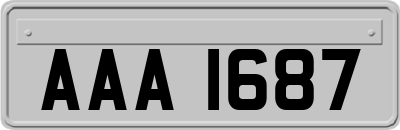 AAA 1687